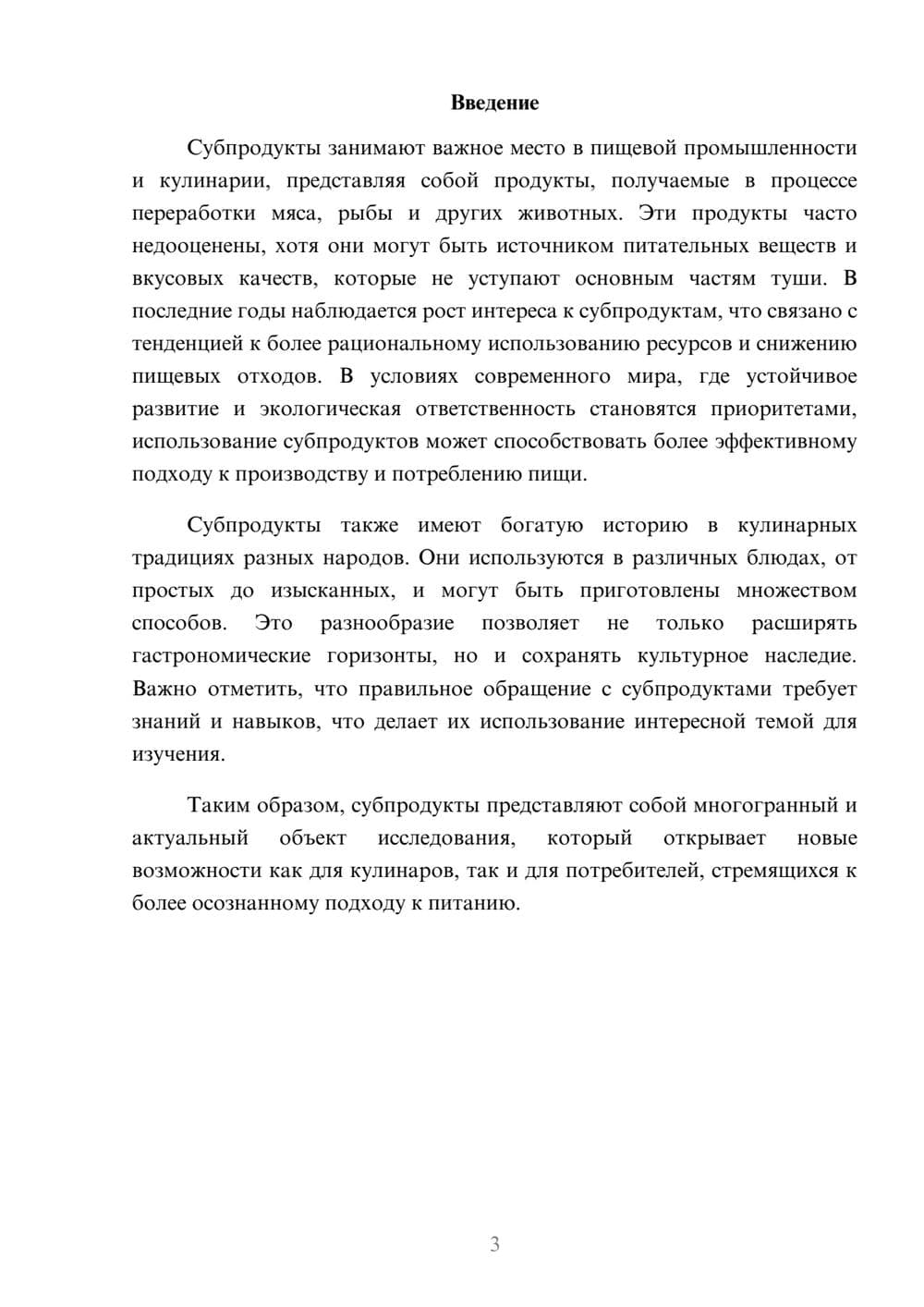 Введение

Субпродукты занимают важное место в пищевой промышленности и кулинарии, представляя собой продукты, получаемые в процессе переработки мяса, рыбы и других животных. Эти продукты часто недооценены, хотя они могут быть источником питательных веществ и вкусовых качеств, которые не уступают основным частям туши. В последние годы наблюдается рост интереса к субпродуктам, что связано с тенденцией к более рациональному использованию ресурсов и снижению пищевых отходов. В условиях современного мира, где устойчивое развитие и экологическая ответственность становятся приоритетами, использование субпродуктов может способствовать более эффективному подходу к производству и потреблению пищи.

Субпродукты также имеют богатую историю в кулинарных традициях разных народов. Они используются в различных блюдах, от простых до изысканных, и могут быть приготовлены множеством способов. Это разнообразие позволяет не только расширять гастрономические горизонты, но и сохранять культурное наследие. Важно отметить, что правильное обращение с субпродуктами требует знаний и навыков, что делает их использование интересной темой для изучения.

Таким образом, субпродукты представляют собой многогранный и актуальный объект исследования, который открывает новые возможности как для кулинаров, так и для потребителей, стремящихся к более осознанному подходу к питанию.

3